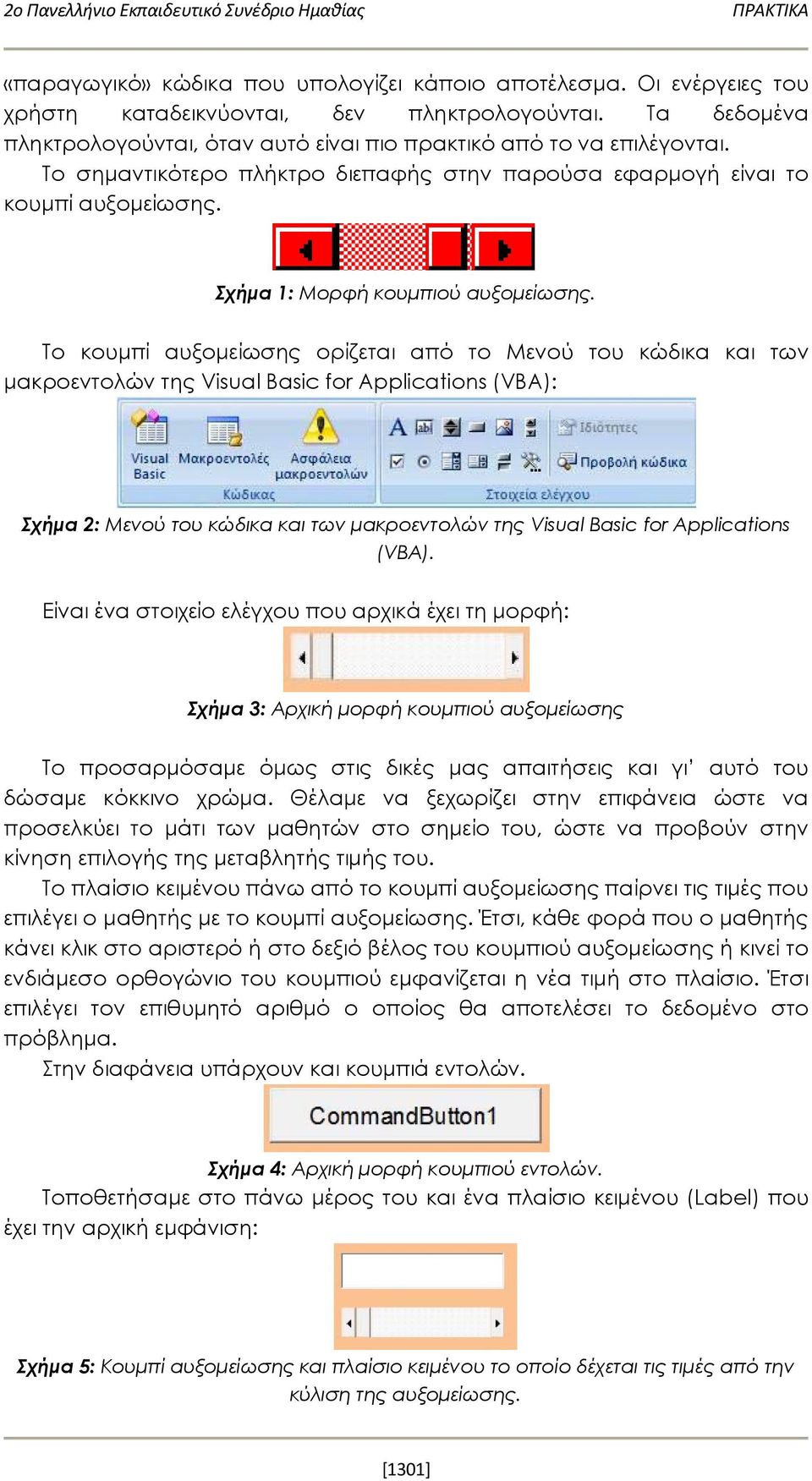 2ο Πανελλήνιο Εκπαιδευτικό Συνέδριο Ημαθίας ΠΡΑΚΤΙΚΑ

«παραγωγικό» κώδικα που υπολογίζει κάποιο αποτέλεσμα. Οι ενέργειες του χρήστη καταδεικνύονται, δεν πληκτρολογούνται. Τα δεδομένα πληκτρολογούνται, όταν αυτό είναι πιο πρακτικό από το να επιλέγονται.

Το σημαντικότερο πλήκτρο διεπαφής στην παρούσα εφαρμογή είναι το κουμπί αυξομείωσης.

Σχήμα 1: Μορφή κουμπιού αυξομείωσης.

Το κουμπί αυξομείωσης ορίζεται από το Μενού του κώδικα και των μακροεντολών της Visual Basic for Applications (VBA):

Visual Basic Μακροεντολές Ασφάλεια μακροεντολών Κώδικας Ιδιότητες Προβολή κώδικα Στοιχεία ελέγχου

Σχήμα 2: Μενού του κώδικα και των μακροεντολών της Visual Basic for Applications (VBA).

Είναι ένα στοιχείο ελέγχου που αρχικά έχει τη μορφή:

Σχήμα 3: Αρχική μορφή κουμπιού αυξομείωσης

Το προσαρμόσαμε όμως στις δικές μας απαιτήσεις και γι' αυτό του δώσαμε κόκκινο χρώμα. Θέλαμε να ξεχωρίζει στην επιφάνεια ώστε να προσελκύει το μάτι των μαθητών στο σημείο του, ώστε να προβούν στην κίνηση επιλογής της μεταβλητής τιμής του.

Το πλαίσιο κειμένου πάνω από το κουμπί αυξομείωσης παίρνει τις τιμές που επιλέγει ο μαθητής με το κουμπί αυξομείωσης. Έτσι, κάθε φορά που ο μαθητής κάνει κλικ στο αριστερό ή στο δεξιό βέλος του κουμπιού αυξομείωσης ή κινεί το ενδιάμεσο ορθογώνιο του κουμπιού εμφανίζεται η νέα τιμή στο πλαίσιο. Έτσι επιλέγει τον επιθυμητό αριθμό ο οποίος θα αποτελέσει το δεδομένο στο πρόβλημα.

Στην διαφάνεια υπάρχουν και κουμπιά εντολών.

CommandButton1

Σχήμα 4: Αρχική μορφή κουμπιού εντολών.

Τοποθετήσαμε στο πάνω μέρος του και ένα πλαίσιο κειμένου (Label) που έχει την αρχική εμφάνιση:

Σχήμα 5: Κουμπί αυξομείωσης και πλαίσιο κειμένου το οποίο δέχεται τις τιμές από την κύλιση της αυξομείωσης.

[1301]